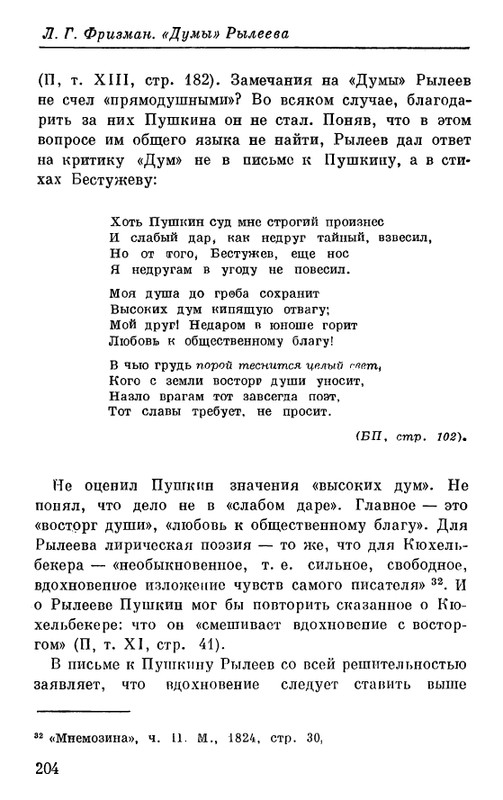 Л. Г. Фризман. «Думы» Рылеева

(П, т. XIII, стр. 182). Замечания на «Думы» Рылеев не счел «прямодушными»? Во всяком случае, благодарить за них Пушкина он не стал. Поняв, что в этом вопросе им общего языка не найти, Рылеев дал ответ на критику «Дум» не в письме к Пушкину, а в стихах Бестужеву:

Хоть Пушкин суд мне строгий произнес
И слабый дар, как недруг тайный, взвесил,
Но от того, Бестужев, еще нос
Я недругам в угоду не повесил.

Моя душа до гроба сохранит
Высоких дум кипящую отвагу;
Мой друг! Недаром в юноше горит
Любовь к общественному благу!

В чью грудь порой теснится целый свет,
Кого с земли восторг души уносит,
Назло врагам тот завсегда поэт,
Тот славы требует, не просит.

(БП, стр. 102).

Не оценил Пушкин значения «высоких дум». Не понял, что дело не в «слабом даре». Главное — это «восторг души», «любовь к общественному благу». Для Рылеева лирическая поэзия — то же, что для Кюхельбекера — «необыкновенное, т. е. сильное, свободное, вдохновенное изложение чувств самого писателя» $^{32}$. И о Рылееве Пушкин мог бы повторить сказанное о Кюхельбекере: что он «смешивает вдохновение с восторгом» (П, т. XI, стр. 41).

В письме к Пушкину Рылеев со всей решительностью заявляет, что вдохновение следует ставить выше

$^{32}$ «Мнемозина», ч. II. М., 1824, стр. 30,

204